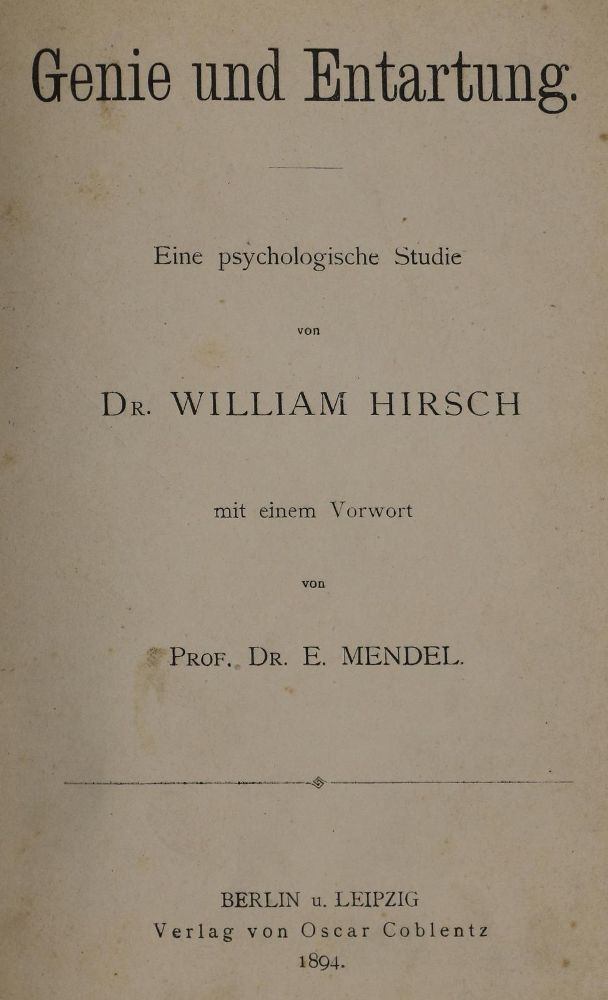 Genie und Entartung.

Eine psychologische Studie

von

Dr. WILLIAM HIRSCH

mit einem Vorwort

von

Prof. Dr. E. MENDEL.

BERLIN u. LEIPZIG
Verlag von Oscar Coblentz
1894.